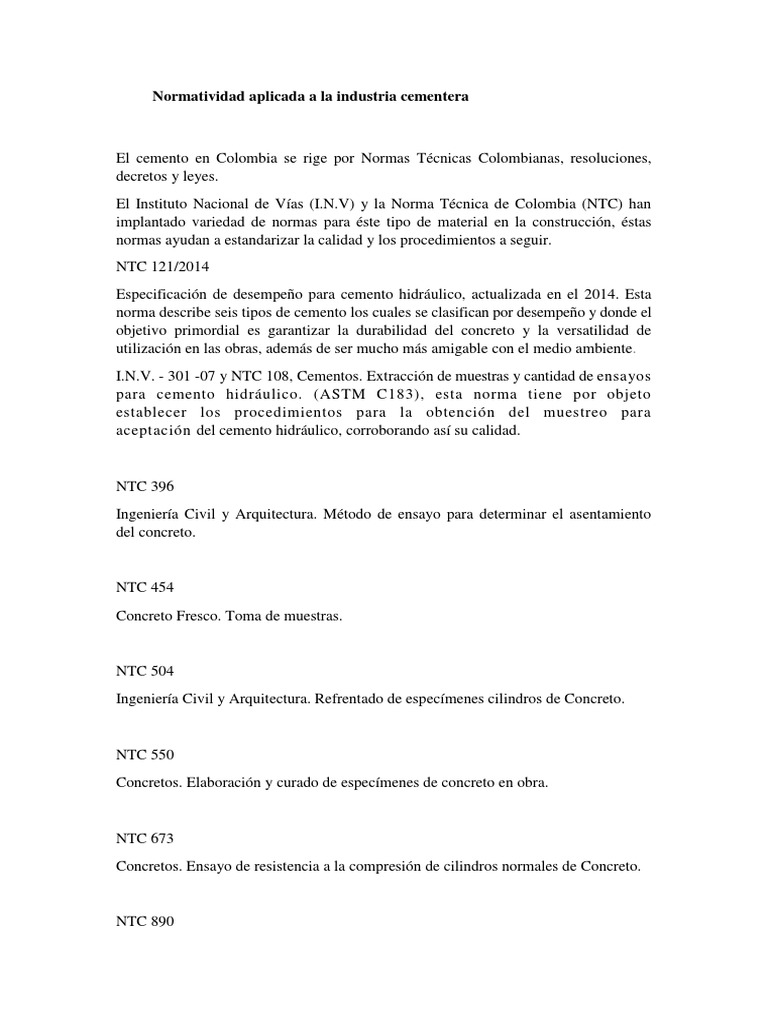 Normatividad aplicada a la industria cementera

El cemento en Colombia se rige por Normas Técnicas Colombianas, resoluciones, decretos y leyes.

El Instituto Nacional de Vías (I.N.V) y la Norma Técnica de Colombia (NTC) han implantado variedad de normas para éste tipo de material en la construcción, éstas normas ayudan a estandarizar la calidad y los procedimientos a seguir.

NTC 121/2014

Especificación de desempeño para cemento hidráulico, actualizada en el 2014. Esta norma describe seis tipos de cemento los cuales se clasifican por desempeño y donde el objetivo primordial es garantizar la durabilidad del concreto y la versatilidad de utilización en las obras, además de ser mucho más amigable con el medio ambiente.

I.N.V. - 301 -07 y NTC 108, Cementos. Extracción de muestras y cantidad de ensayos para cemento hidráulico. (ASTM C183), esta norma tiene por objeto establecer los procedimientos para la obtención del muestreo para aceptación del cemento hidráulico, corroborando así su calidad.

NTC 396

Ingeniería Civil y Arquitectura. Método de ensayo para determinar el asentamiento del concreto.

NTC 454

Concreto Fresco. Toma de muestras.

NTC 504

Ingeniería Civil y Arquitectura. Refrentado de especímenes cilindros de Concreto.

NTC 550

Concretos. Elaboración y curado de especímenes de concreto en obra.

NTC 673

Concretos. Ensayo de resistencia a la compresión de cilindros normales de Concreto.

NTC 890